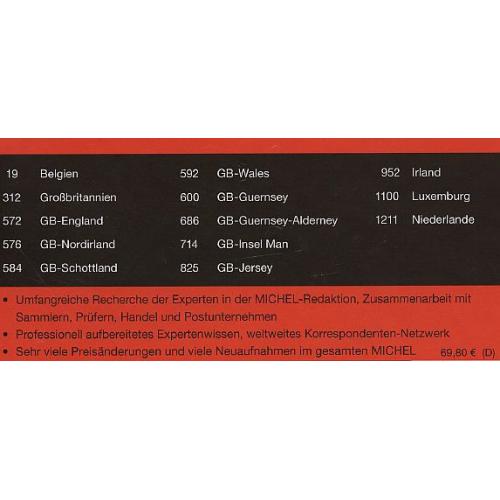 19 Belgien
312 Großbritannien
572 GB-England
576 GB-Nordirland
584 GB-Schottland

592 GB-Wales
600 GB-Guernsey
686 GB-Guernsey-Alderney
714 GB-Insel Man
825 GB-Jersey

952 Irland
1100 Luxemburg
1211 Niederlande

• Umfangreiche Recherche der Experten in der MICHEL-Redaktion, Zusammenarbeit mit Sammlern, Prüfern, Handel und Postunternehmen
• Professionell aufbereitetes Expertenwissen, weltweites Korrespondenten-Netzwerk
• Sehr viele Preisänderungen und viele Neuaufnahmen im gesamten MICHEL

69,80 € (D)